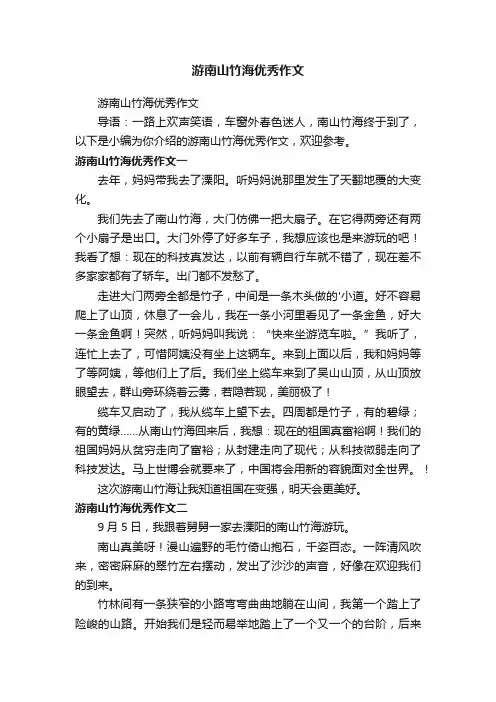 游南山竹海优秀作文

游南山竹海优秀作文

导语：一路上欢声笑语，车窗外春色迷人，南山竹海终于到了，以下是小编为你介绍的游南山竹海优秀作文，欢迎参考。

游南山竹海优秀作文一

去年，妈妈带我去了溧阳。听妈妈说那里发生了天翻地覆的大变化。

我们先去了南山竹海，大门仿佛一把大扇子。在它得两旁还有两个小扇子是出口。大门外停了好多车子，我想应该也是来游玩的吧！我看了想：现在的科技真发达，以前有辆自行车就不错了，现在差不多家家都有了轿车。出门都不发愁了。

走进大门两旁全都是竹子，中间是一条木头做的'小道。好不容易爬上了山顶，休息了一会儿，我在一条小河里看见了一条金鱼，好大一条金鱼啊！突然，听妈妈叫我说：“快来坐游览车啦。”我听了，连忙上去了，可惜阿姨没有坐上这辆车。来到上面以后，我和妈妈等了等阿姨，等他们上了后。我们坐上缆车来到了吴山山顶，从山顶放眼望去，群山旁环绕着云雾，若隐若现，美丽极了！

缆车又启动了，我从缆车上望下去。四周都是竹子，有的碧绿；有的黄绿……从南山竹海回来后，我想：现在的祖国真富裕啊！我们的祖国妈妈从贫穷走向了富裕；从封建走向了现代；从科技微弱走向了科技发达。马上世博会就要来了，中国将会用新的容貌面对全世界。！

这次游南山竹海让我知道祖国在变强，明天会更美好。

游南山竹海优秀作文二

9月5日，我跟着舅舅一家去溧阳的南山竹海游玩。

南山真美呀！漫山遍野的毛竹倚山抱石，千姿百态。一阵清风吹来，密密麻麻的翠竹左右摆动，发出了沙沙的声音，好像在欢迎我们的到来。

竹林间有一条狭窄的小路弯弯曲曲地躺在山间，我第一个踏上了险峻的山路。开始我们是轻而易举地踏上了一个又一个的台阶，后来